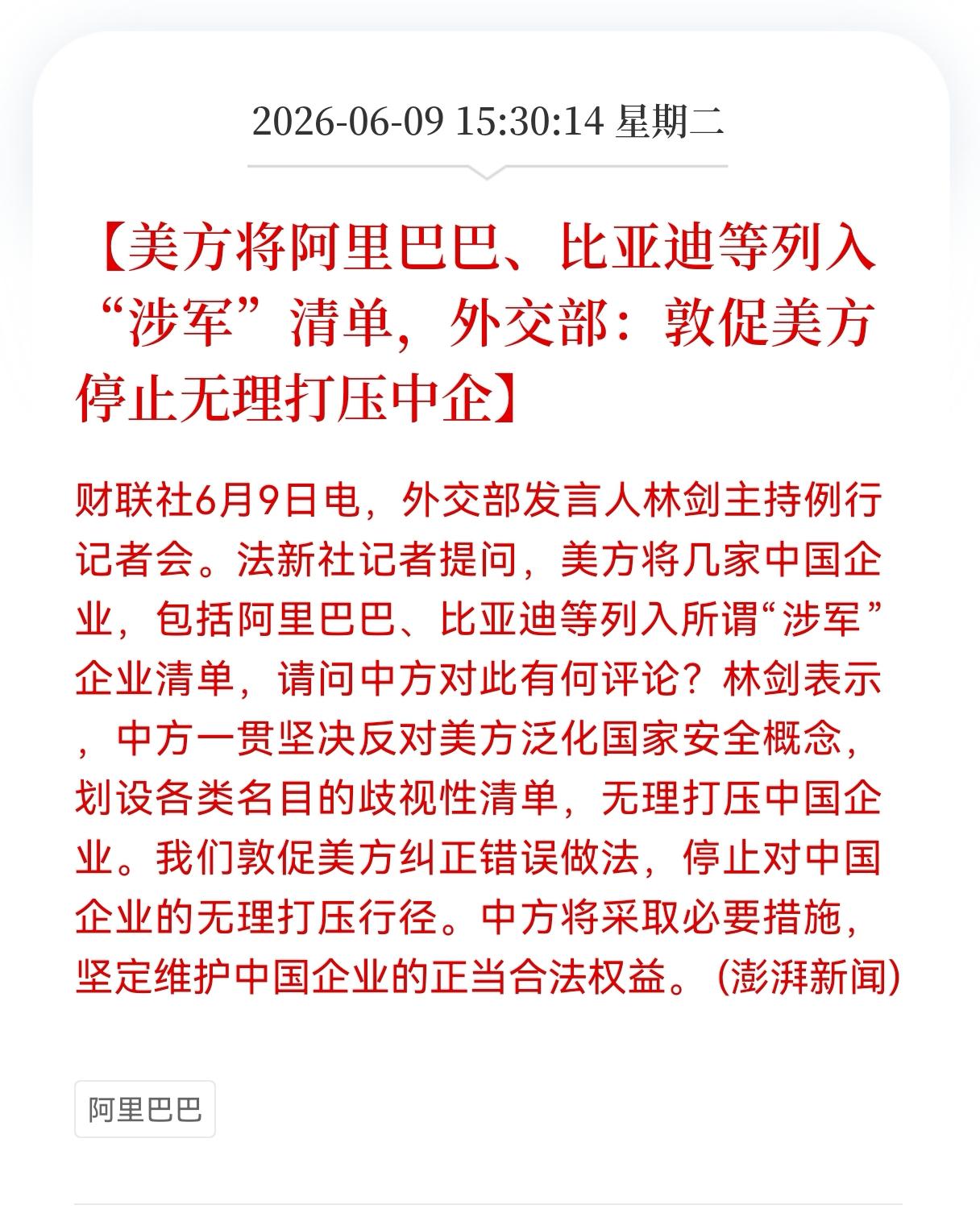 2026-06-09 15:30:14 星期二

【美方将阿里巴巴、比亚迪等列入“涉军”清单，外交部：敦促美方停止无理打压中企】

财联社6月9日电，外交部发言人林剑主持例行记者会。法新社记者提问，美方将几家中国企业，包括阿里巴巴、比亚迪等列入所谓“涉军”企业清单，请问中方对此有何评论？林剑表示，中方一贯坚决反对美方泛化国家安全概念，划设各类名目的歧视性清单，无理打压中国企业。我们敦促美方纠正错误做法，停止对中国企业的无理打压行径。中方将采取必要措施，坚定维护中国企业的正当合法权益。（澎湃新闻）

阿里巴巴